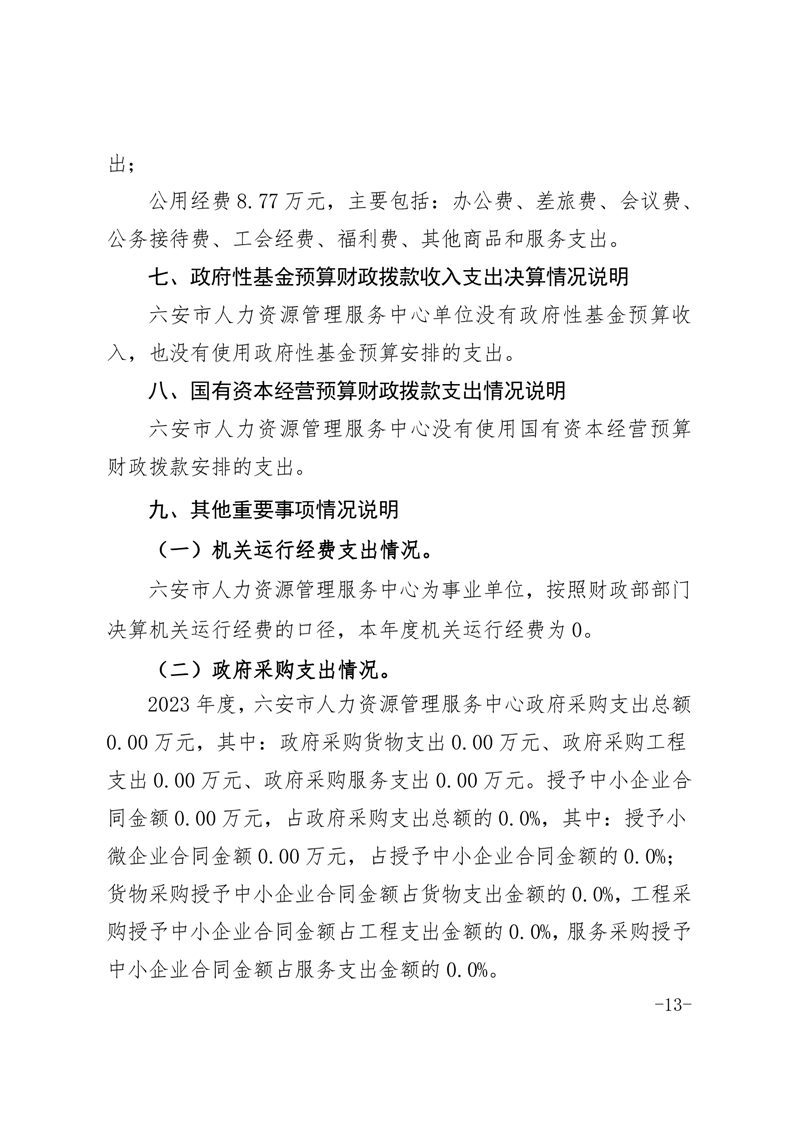 出；

公用经费 8.77 万元，主要包括：办公费、差旅费、会议费、公务接待费、工会经费、福利费、其他商品和服务支出。

七、政府性基金预算财政拨款收入支出决算情况说明

六安市人力资源管理服务中心单位没有政府性基金预算收入，也没有使用政府性基金预算安排的支出。

八、国有资本经营预算财政拨款支出情况说明

六安市人力资源管理服务中心没有使用国有资本经营预算财政拨款安排的支出。

九、其他重要事项情况说明

（一）机关运行经费支出情况。

六安市人力资源管理服务中心为事业单位，按照财政部部门决算机关运行经费的口径，本年度机关运行经费为 0。

（二）政府采购支出情况。

2023 年度，六安市人力资源管理服务中心政府采购支出总额 0.00 万元，其中：政府采购货物支出 0.00 万元、政府采购工程支出 0.00 万元、政府采购服务支出 0.00 万元。授予中小企业合同金额 0.00 万元，占政府采购支出总额的 0.0%，其中：授予小微企业合同金额 0.00 万元，占授予中小企业合同金额的 0.0%；货物采购授予中小企业合同金额占货物支出金额的 0.0%，工程采购授予中小企业合同金额占工程支出金额的 0.0%，服务采购授予中小企业合同金额占服务支出金额的 0.0%。

-13-